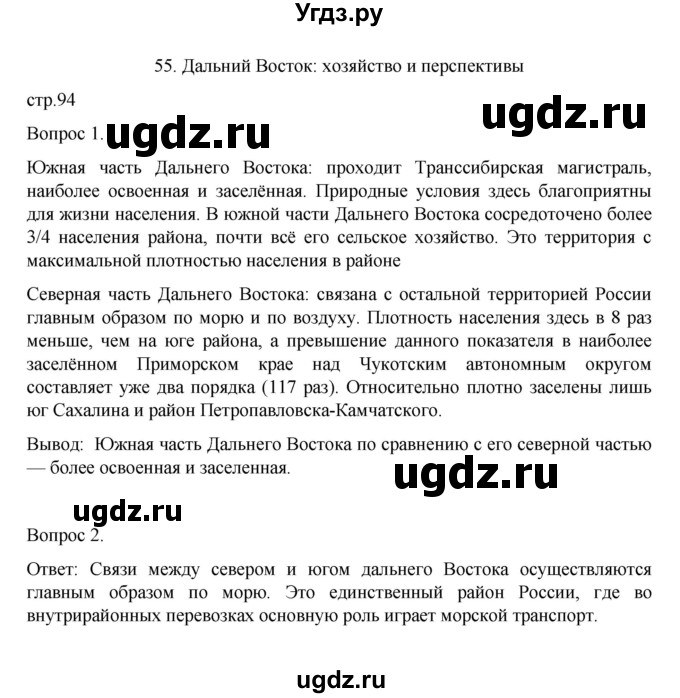 Угдз.ру

55. Дальний Восток: хозяйство и перспективы

стр.94

ugdz.ru

Вопрос 1. ugdz.ru

Южная часть Дальнего Востока: проходит Транссибирская магистраль, наиболее освоенная и заселённая. Природные условия здесь благоприятны для жизни населения. В южной части Дальнего Востока сосредоточено более 3/4 населения района, почти всё его сельское хозяйство. Это территория с максимальной плотностью населения в районе

Северная часть Дальнего Востока: связана с остальной территорией России главным образом по морю и по воздуху. Плотность населения здесь в 8 раз меньше, чем на юге района, а превышение данного показателя в наиболее заселённом Приморском крае над Чукотским автономным округом составляет уже два порядка (117 раз). Относительно плотно заселены лишь юг Сахалина и район Петропавловска-Камчатского.

Вывод: Южная часть Дальнего Востока по сравнению с его северной частью — более освоенная и заселенная.

ugdz.ru

ugdz.ru

Вопрос 2.

Ответ: Связи между севером и югом дальнего Востока осуществляются главным образом по морю. Это единственный район России, где во внутрирайонных перевозках основную роль играет морской транспорт.

ugdz.ru